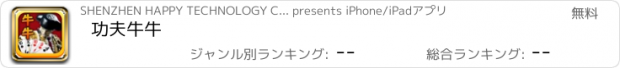 牛牛

SHENZHEN HAPPY TECHNOLOGY C... presents iPhone/iPadアプリ

無料

功夫牛牛

ジャンル別ランキング: --

総合ランキング: --